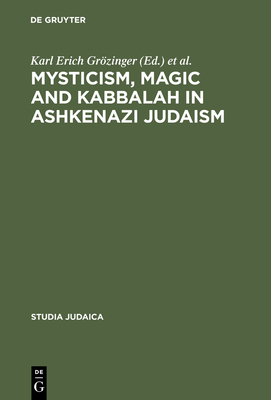 DE GRUYTER

Karl Erich Grözinger (Ed.) et al.

MYSTICISM, MAGIC AND KABBALAH IN ASHKENAZI JUDAISM

STUDIA JUDAICA

DE G